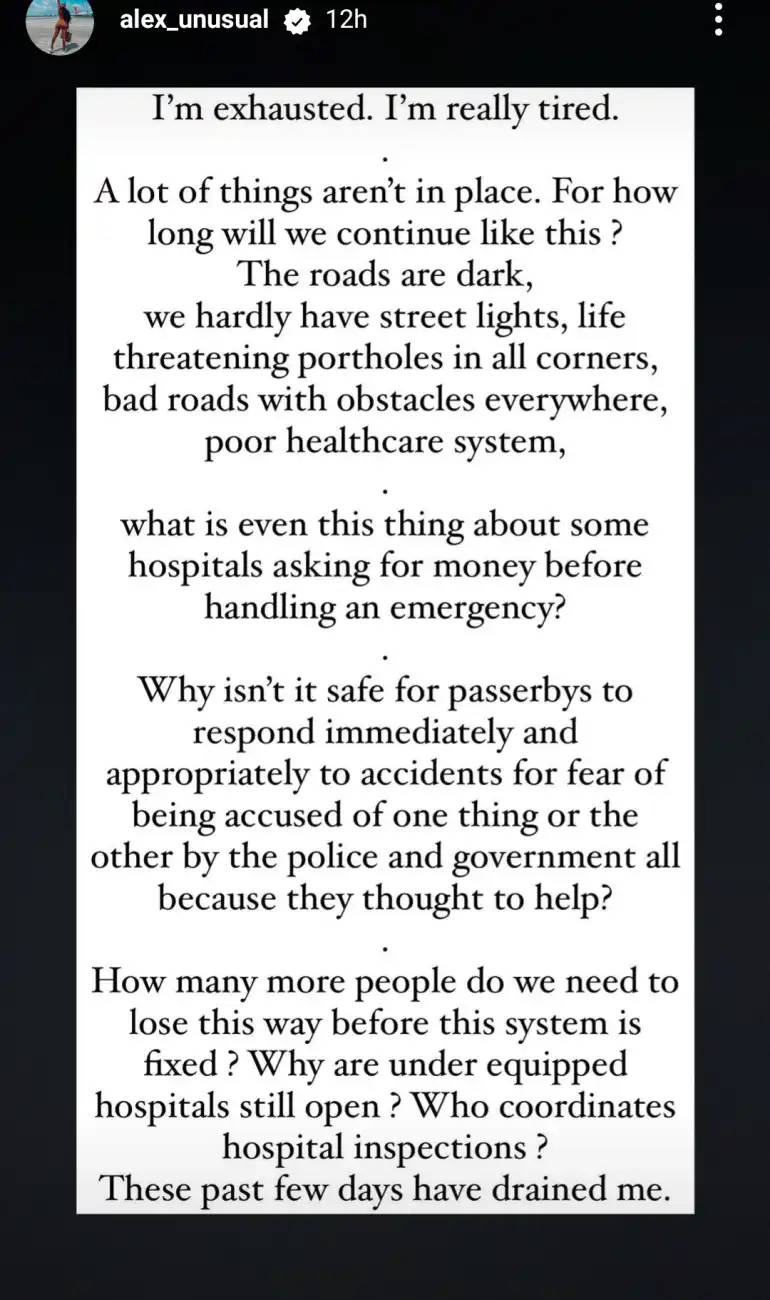 alex_unusual 12h

I'm exhausted. I'm really tired.

.

A lot of things aren't in place. For how long will we continue like this ?
The roads are dark,
we hardly have street lights, life threatening portholes in all corners, bad roads with obstacles everywhere, poor healthcare system,

.

what is even this thing about some hospitals asking for money before handling an emergency?

.

Why isn't it safe for passerbys to respond immediately and appropriately to accidents for fear of being accused of one thing or the other by the police and government all because they thought to help?

.

How many more people do we need to lose this way before this system is fixed ? Why are under equipped hospitals still open ? Who coordinates hospital inspections ?
These past few days have drained me.